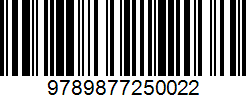 9789877250022